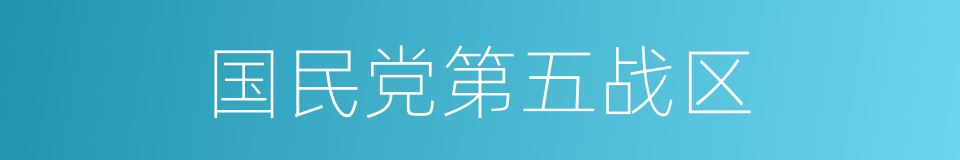 国民党第五战区